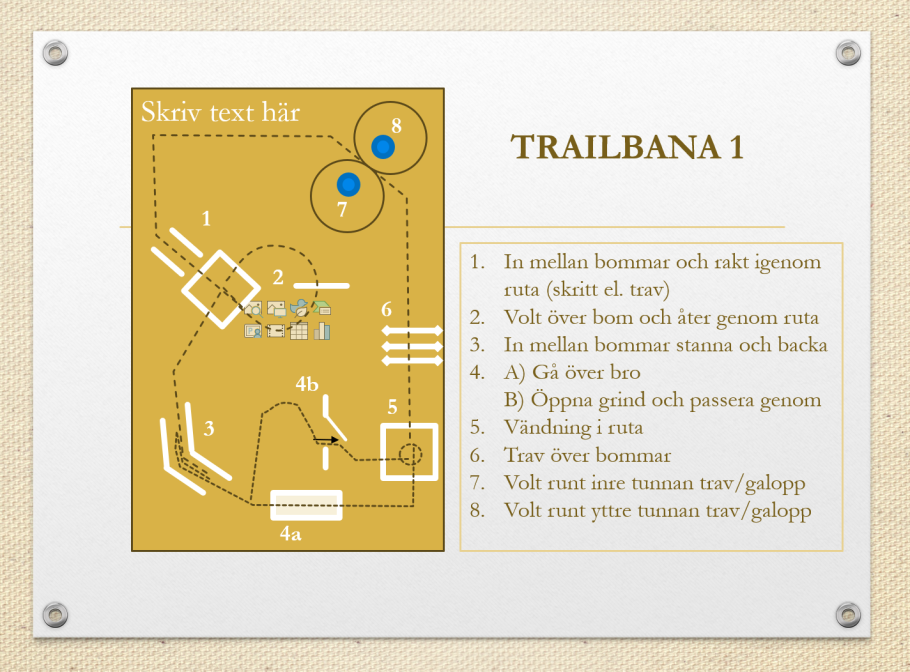 Skriv text här

8

7

1

2

6

4b

3

5

4a

TRAILBANA 1

1. In mellan bommar och rakt igenom ruta (skritt el. trav)
2. Volt över bom och åter genom ruta
3. In mellan bommar stanna och backa
4. A) Gå över bro
B) Öppna grind och passera genom
5. Vändning i ruta
6. Trav över bommar
7. Volt runt inre tunnan trav/galopp
8. Volt runt yttre tunnan trav/galopp